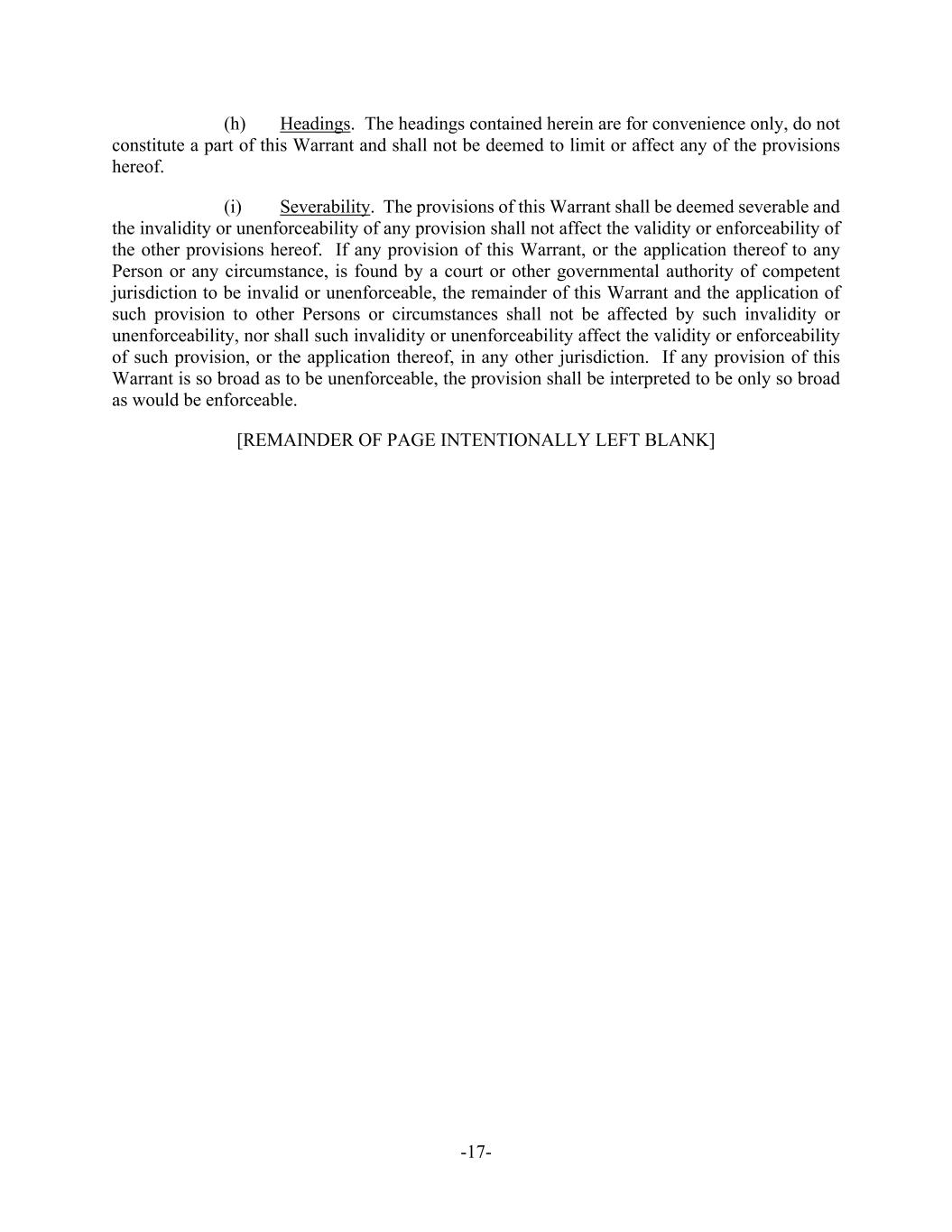 (h) Headings. The headings contained herein are for convenience only, do not constitute a part of this Warrant and shall not be deemed to limit or affect any of the provisions hereof.

(i) Severability. The provisions of this Warrant shall be deemed severable and the invalidity or unenforceability of any provision shall not affect the validity or enforceability of the other provisions hereof. If any provision of this Warrant, or the application thereof to any Person or any circumstance, is found by a court or other governmental authority of competent jurisdiction to be invalid or unenforceable, the remainder of this Warrant and the application of such provision to other Persons or circumstances shall not be affected by such invalidity or unenforceability, nor shall such invalidity or unenforceability affect the validity or enforceability of such provision, or the application thereof, in any other jurisdiction. If any provision of this Warrant is so broad as to be unenforceable, the provision shall be interpreted to be only so broad as would be enforceable.

[REMAINDER OF PAGE INTENTIONALLY LEFT BLANK]

-17-